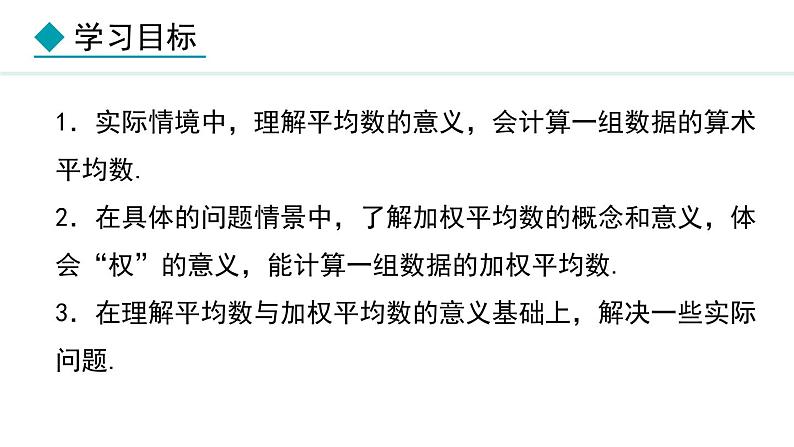 学习目标

1．实际情境中，理解平均数的意义，会计算一组数据的算术平均数.

2．在具体的问题情景中，了解加权平均数的概念和意义，体会“权”的意义，能计算一组数据的加权平均数.

3．在理解平均数与加权平均数的意义基础上，解决一些实际问题.